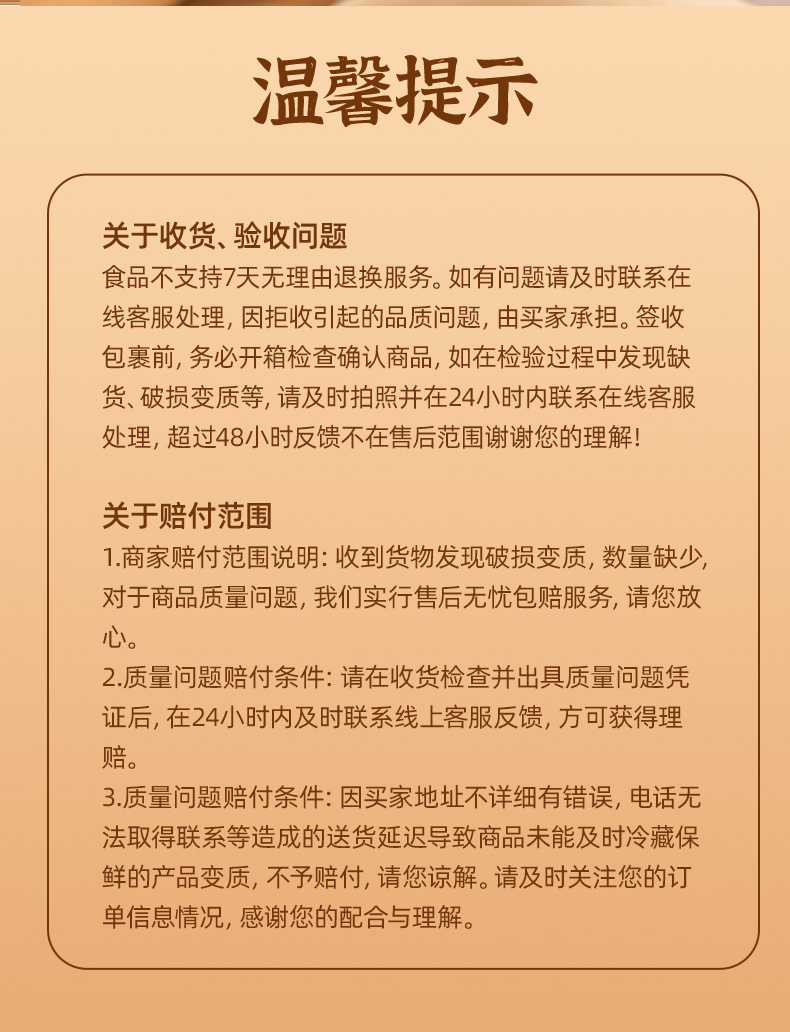 温馨提示

关于收货、验收问题
食品不支持7天无理由退换服务。如有问题请及时联系在线客服处理，因拒收引起的品质问题，由买家承担。签收包裹前，务必开箱检查确认商品，如在检验过程中发现缺货、破损变质等，请及时拍照并在24小时内联系在线客服处理，超过48小时反馈不在售后范围谢谢您的理解!

关于赔付范围
1.商家赔付范围说明：收到货物发现破损变质，数量缺少，对于商品质量问题，我们实行售后无忧包赔服务，请您放心。
2.质量问题赔付条件：请在收货检查并出具质量问题凭证后，在24小时内及时联系线上客服反馈，方可获得理赔。
3.质量问题赔付条件：因买家地址不详细有错误，电话无法取得联系等造成的送货延迟导致商品未能及时冷藏保鲜的产品变质，不予赔付，请您谅解。请及时关注您的订单信息情况，感谢您的配合与理解。